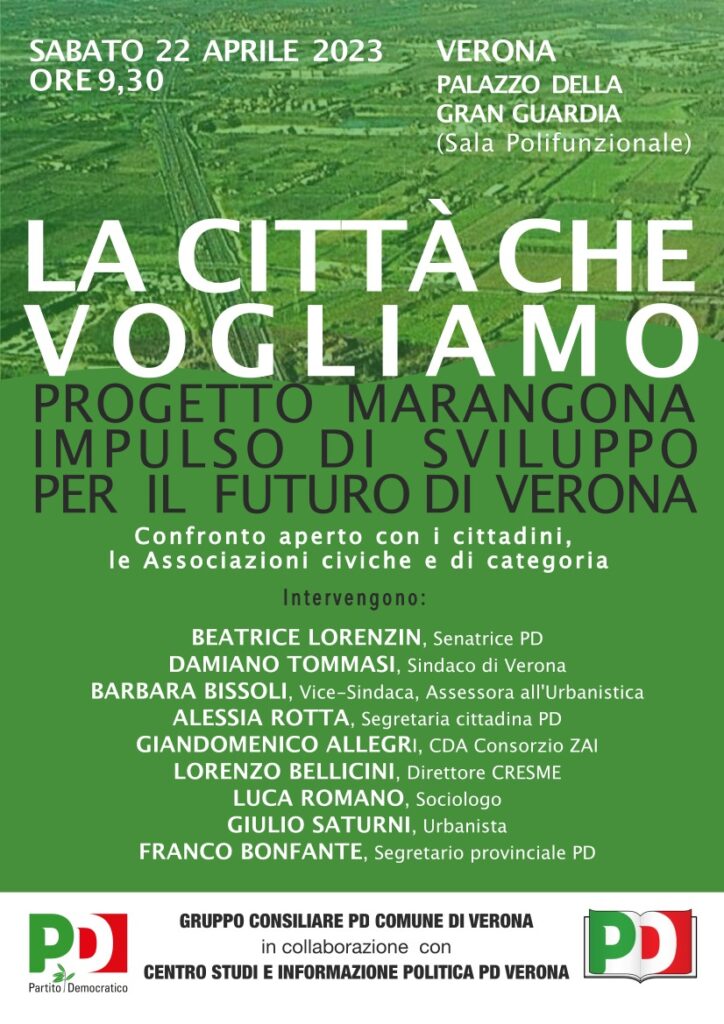 SABATO 22 APRILE 2023
ORE 9,30

VERONA
PALAZZO DELLA GRAN GUARDIA
(Sala Polifunzionale)

LA CITTÀ CHE VOGLIAMO

PROGETTO MARANGONA
IMPULSO DI SVILUPPO
PER IL FUTURO DI VERONA

Confronto aperto con i cittadini, le Associazioni civiche e di categoria

Intervengono:

BEATRICE LORENZIN, Senatrice PD
DAMIANO TOMMASI, Sindaco di Verona
BARBARA BISSOLI, Vice-Sindaca, Assessora all'Urbanistica
ALESSIA ROTTA, Segretaria cittadina PD
GIANDOMENICO ALLEGRI, CDA Consorzio ZAI
LORENZO BELLICINI, Direttore CRESME
LUCA ROMANO, Sociologo
GIULIO SATURNI, Urbanista
FRANCO BONFANTE, Segretario provinciale PD

PD
Partito Democratico

GRUPPO CONSILIARE PD COMUNE DI VERONA
in collaborazione con
CENTRO STUDI E INFORMAZIONE POLITICA PD VERONA

PD